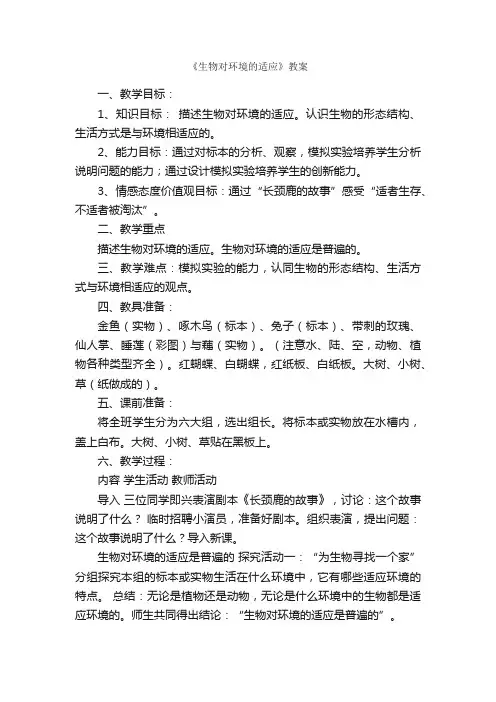 《生物对环境的适应》教案

一、教学目标：

1、知识目标： 描述生物对环境的适应。认识生物的形态结构、生活方式是与环境相适应的。

2、能力目标：通过对标本的分析、观察，模拟实验培养学生分析说明问题的能力；通过设计模拟实验培养学生的创新能力。

3、情感态度价值观目标：通过“长颈鹿的故事”感受“适者生存、不适者被淘汰”。

二、教学重点

描述生物对环境的适应。生物对环境的适应是普遍的。

三、教学难点：模拟实验的能力，认同生物的形态结构、生活方式与环境相适应的观点。

四、教具准备：

金鱼（实物）、啄木鸟（标本）、兔子（标本）、带刺的玫瑰、仙人掌、睡莲（彩图）与藕（实物）。（注意水、陆、空，动物、植物各种类型齐全）。红蝴蝶、白蝴蝶，红纸板、白纸板。大树、小树、草（纸做成的）。

五、课前准备：

将全班学生分为六大组，选出组长。将标本或实物放在水槽内，盖上白布。大树、小树、草贴在黑板上。

六、教学过程：

内容 学生活动 教师活动

导入 三位同学即兴表演剧本《长颈鹿的故事》，讨论：这个故事说明了什么？ 临时招聘小演员，准备好剧本。组织表演，提出问题：这个故事说明了什么？导入新课。

生物对环境的适应是普遍的 探究活动一：“为生物寻找一个家”分组探究本组的标本或实物生活在什么环境中，它有哪些适应环境的特点。 总结：无论是植物还是动物，无论是什么环境中的生物都是适应环境的。师生共同得出结论：“生物对环境的适应是普遍的”。